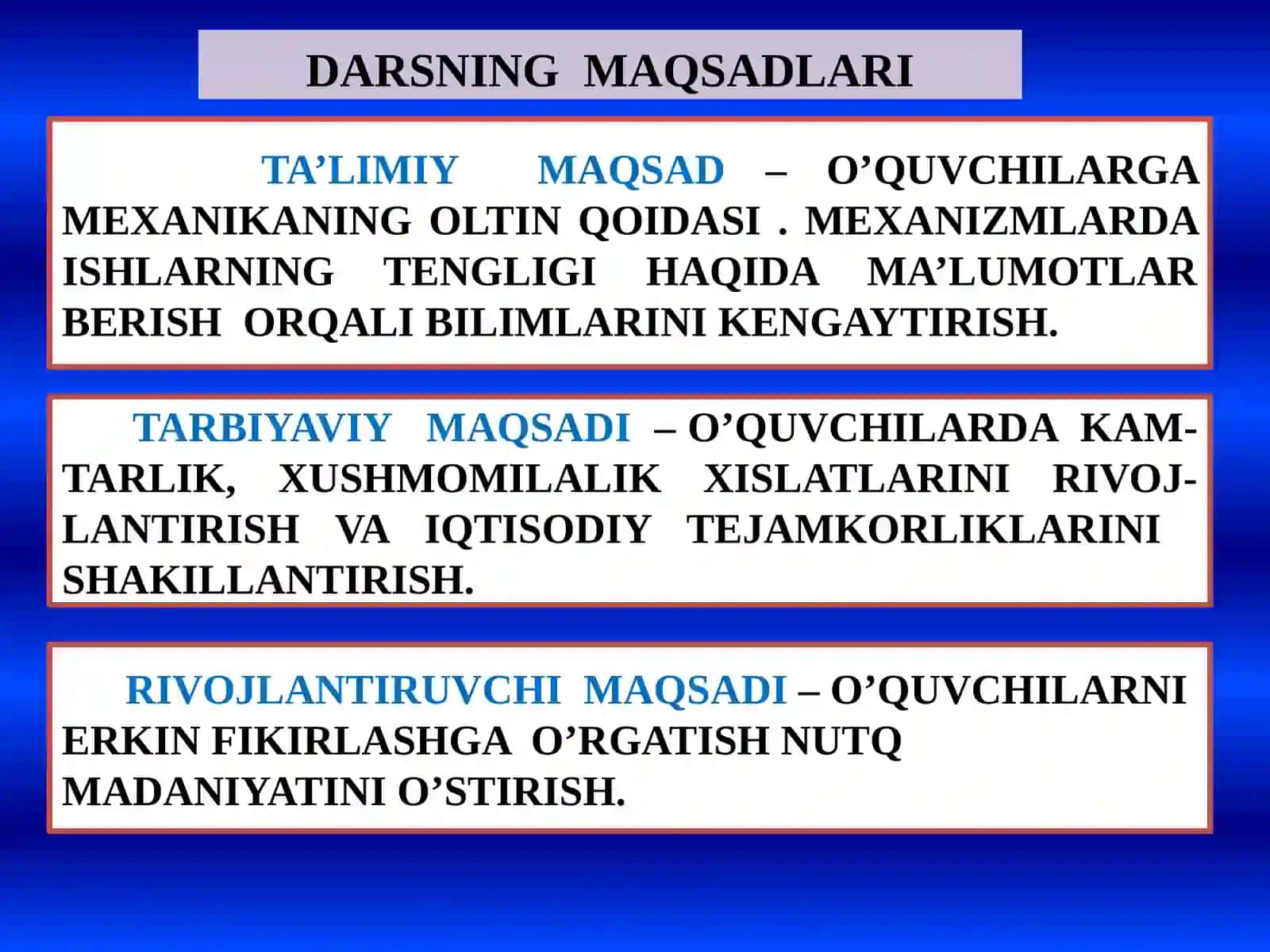 DARSNING MAQSADLARI

TA’LIMIY MAQSAD – O’QUVCHILARGA MEXANIKANING OLTIN QOIDASI . MEXANIZMLARDA ISHLARNING TENGLIGI HAQIDA MA’LUMOTLAR BERISH ORQALI BILIMLARINI KENGAYTIRISH.

TARBIYAVIY MAQSADI – O’QUVCHILARDA KAMTARLIK, XUSHMOMILALIK XISLATLARINI RIVOJLANTIRISH VA IQTISODIY TEJAMKORLIKLARINI SHAKILLANTIRISH.

RIVOJLANTIRUVCHI MAQSADI – O’QUVCHILARNI ERKIN FIKIRLASHGA O’RGATISH NUTQ MADANIYATINI O’STIRISH.